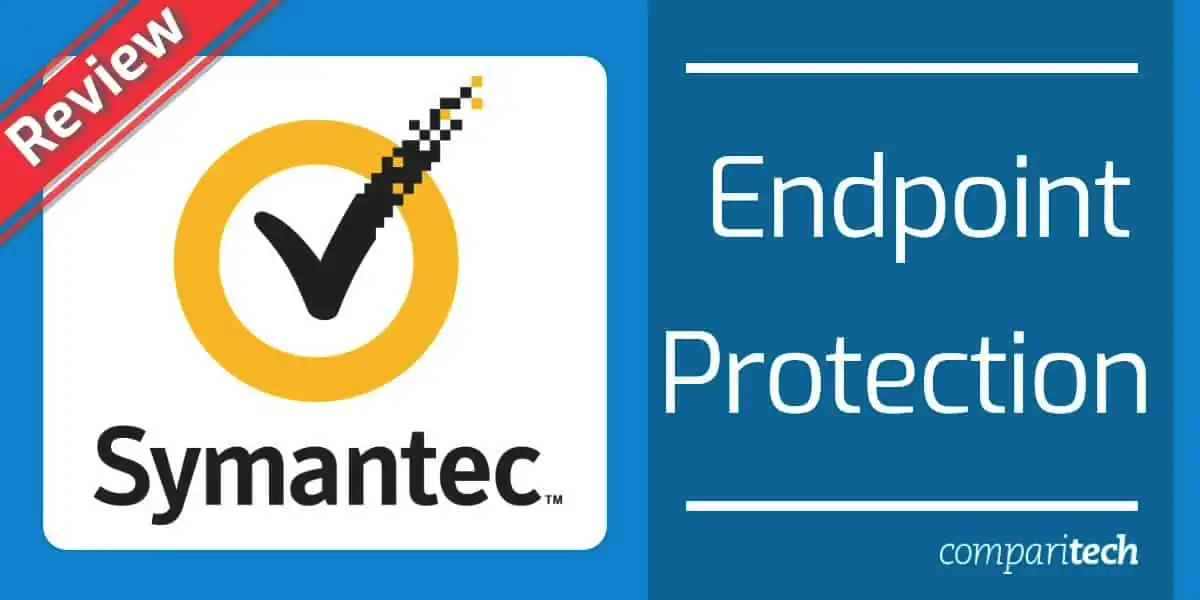 Review

Symantec™

Endpoint Protection

comparitech